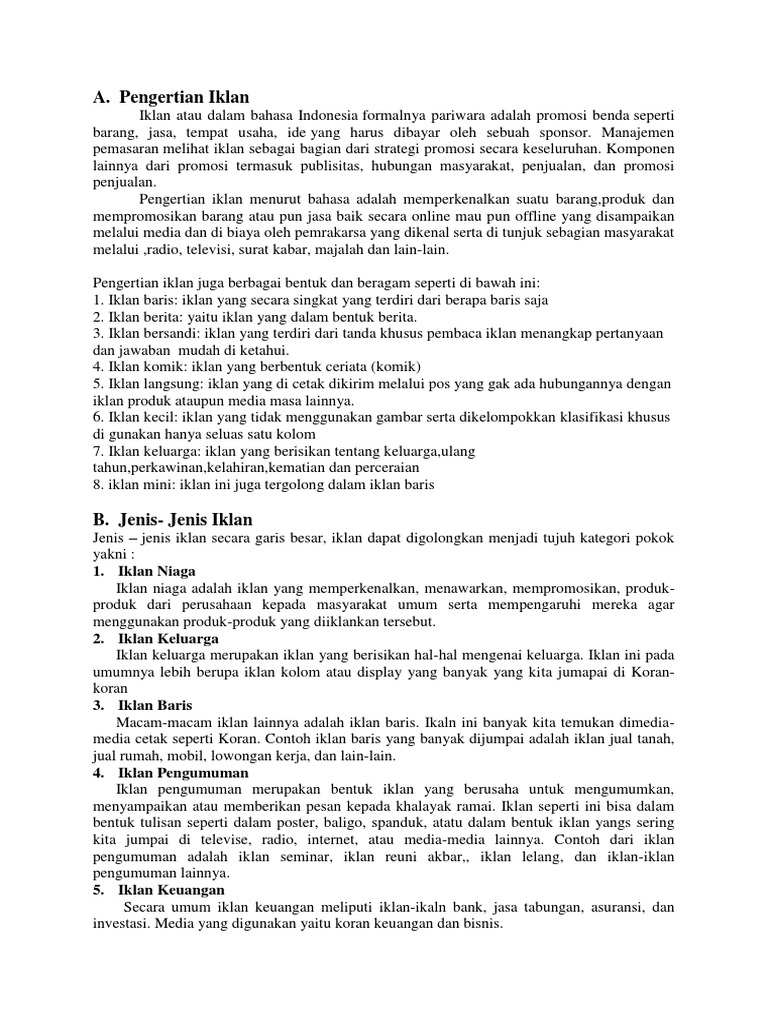 A. Pengertian Iklan

Iklan atau dalam bahasa Indonesia formalnya pariwara adalah promosi benda seperti barang, jasa, tempat usaha, ide yang harus dibayar oleh sebuah sponsor. Manajemen pemasaran melihat iklan sebagai bagian dari strategi promosi secara keseluruhan. Komponen lainnya dari promosi termasuk publisitas, hubungan masyarakat, penjualan, dan promosi penjualan.

Pengertian iklan menurut bahasa adalah memperkenalkan suatu barang,produk dan mempromosikan barang atau pun jasa baik secara online mau pun offline yang disampaikan melalui media dan di biaya oleh pemrakarsa yang dikenal serta di tunjuk sebagian masyarakat melalui ,radio, televisi, surat kabar, majalah dan lain-lain.

Pengertian iklan juga berbagai bentuk dan beragam seperti di bawah ini:
1. Iklan baris: iklan yang secara singkat yang terdiri dari berapa baris saja
2. Iklan berita: yaitu iklan yang dalam bentuk berita.
3. Iklan bersandi: iklan yang terdiri dari tanda khusus pembaca iklan menangkap pertanyaan dan jawaban mudah di ketahui.
4. Iklan komik: iklan yang berbentuk ceriata (komik)
5. Iklan langsung: iklan yang di cetak dikirim melalui pos yang gak ada hubungannya dengan iklan produk ataupun media masa lainnya.
6. Iklan kecil: iklan yang tidak menggunakan gambar serta dikelompokkan klasifikasi khusus di gunakan hanya seluas satu kolom
7. Iklan keluarga: iklan yang berisikan tentang keluarga,ulang tahun,perkawinan,kelahiran,kematian dan perceraian
8. iklan mini: iklan ini juga tergolong dalam iklan baris

B. Jenis- Jenis Iklan
Jenis – jenis iklan secara garis besar, iklan dapat digolongkan menjadi tujuh kategori pokok yakni :
1. Iklan Niaga
Iklan niaga adalah iklan yang memperkenalkan, menawarkan, mempromosikan, produk-produk dari perusahaan kepada masyarakat umum serta mempengaruhi mereka agar menggunakan produk-produk yang diiklankan tersebut.
2. Iklan Keluarga
Iklan keluarga merupakan iklan yang berisikan hal-hal mengenai keluarga. Iklan ini pada umumnya lebih berupa iklan kolom atau display yang banyak yang kita jumapai di Koran-koran
3. Iklan Baris
Macam-macam iklan lainnya adalah iklan baris. Ikaln ini banyak kita temukan dimedia-media cetak seperti Koran. Contoh iklan baris yang banyak dijumpai adalah iklan jual tanah, jual rumah, mobil, lowongan kerja, dan lain-lain.
4. Iklan Pengumuman
Iklan pengumuman merupakan bentuk iklan yang berusaha untuk mengumumkan, menyampaikan atau memberikan pesan kepada khalayak ramai. Iklan seperti ini bisa dalam bentuk tulisan seperti dalam poster, baligo, spanduk, atatu dalam bentuk iklan yangs sering kita jumpai di televise, radio, internet, atau media-media lainnya. Contoh dari iklan pengumuman adalah iklan seminar, iklan reuni akbar,, iklan lelang, dan iklan-iklan pengumuman lainnya.
5. Iklan Keuangan
Secara umum iklan keuangan meliputi iklan-ikaln bank, jasa tabungan, asuransi, dan investasi. Media yang digunakan yaitu koran keuangan dan bisnis.